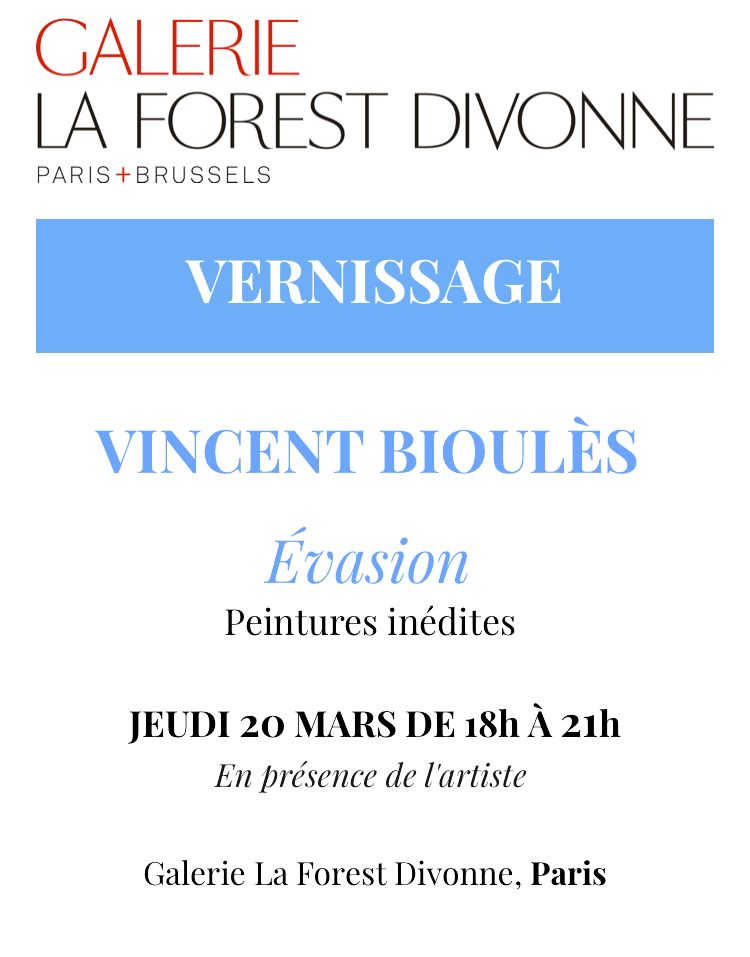 GALERIE
LA FOREST DIVONNE
PARIS+BRUSSELS

VERNISSAGE

VINCENT BIOULÈS

Évasion
Peintures inédites

JEUDI 20 MARS DE 18h À 21h
En présence de l'artiste

Galerie La Forest Divonne, Paris